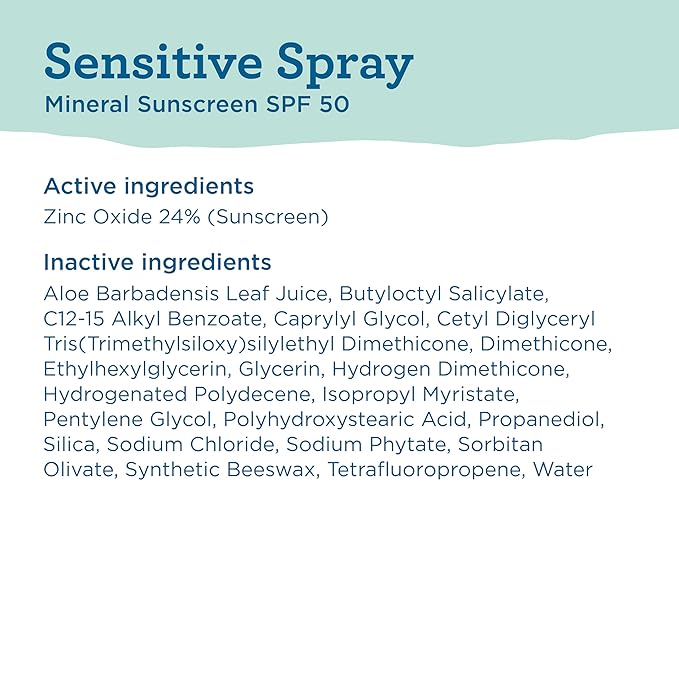 Sensitive Spray
Mineral Sunscreen SPF 50

Active ingredients
Zinc Oxide 24% (Sunscreen)

Inactive ingredients
Aloe Barbadensis Leaf Juice, Butyloctyl Salicylate, C12-15 Alkyl Benzoate, Caprylyl Glycol, Cetyl Diglyceryl Tris(Trimethylsiloxy)silylethyl Dimethicone, Dimethicone, Ethylhexylglycerin, Glycerin, Hydrogen Dimethicone, Hydrogenated Polydecene, Isopropyl Myristate, Pentylene Glycol, Polyhydroxystearic Acid, Propanediol, Silica, Sodium Chloride, Sodium Phytate, Sorbitan Olivate, Synthetic Beeswax, Tetrafluoropropene, Water